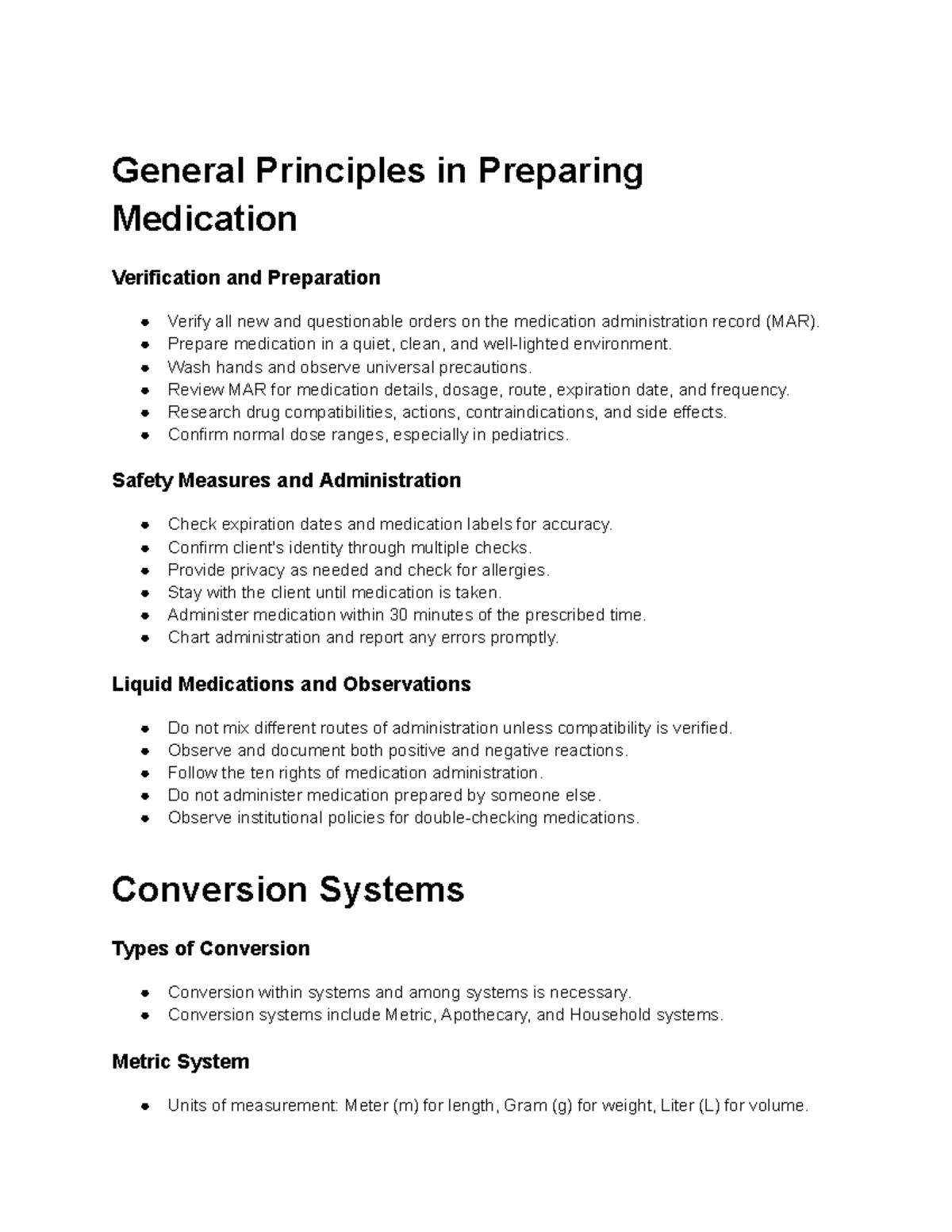 General Principles in Preparing Medication

Verification and Preparation

• Verify all new and questionable orders on the medication administration record (MAR).
• Prepare medication in a quiet, clean, and well-lighted environment.
• Wash hands and observe universal precautions.
• Review MAR for medication details, dosage, route, expiration date, and frequency.
• Research drug compatibilities, actions, contraindications, and side effects.
• Confirm normal dose ranges, especially in pediatrics.

Safety Measures and Administration

• Check expiration dates and medication labels for accuracy.
• Confirm client's identity through multiple checks.
• Provide privacy as needed and check for allergies.
• Stay with the client until medication is taken.
• Administer medication within 30 minutes of the prescribed time.
• Chart administration and report any errors promptly.

Liquid Medications and Observations

• Do not mix different routes of administration unless compatibility is verified.
• Observe and document both positive and negative reactions.
• Follow the ten rights of medication administration.
• Do not administer medication prepared by someone else.
• Observe institutional policies for double-checking medications.

Conversion Systems

Types of Conversion

• Conversion within systems and among systems is necessary.
• Conversion systems include Metric, Apothecary, and Household systems.

Metric System

• Units of measurement: Meter (m) for length, Gram (g) for weight, Liter (L) for volume.